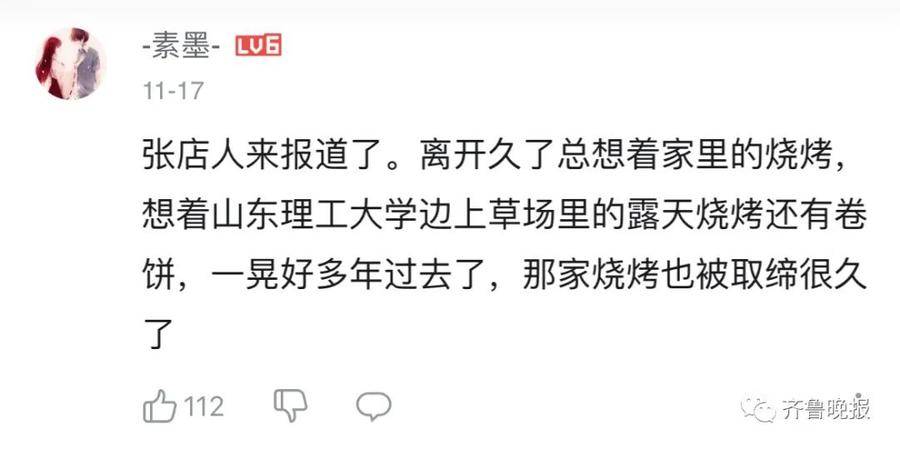 -素墨- LV6
11-17

张店人来报道了。离开久了总想着家里的烧烤，想着山东理工大学边上草场里的露天烧烤还有卷饼，一晃好多年过去了，那家烧烤也被取缔很久了

112

齐鲁晚报